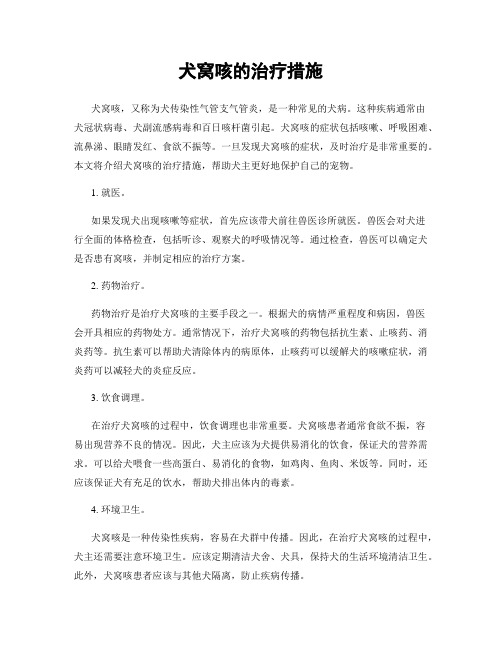 犬窝咳的治疗措施

犬窝咳，又称为犬传染性气管支气管炎，是一种常见的犬病。这种疾病通常由犬冠状病毒、犬副流感病毒和百日咳杆菌引起。犬窝咳的症状包括咳嗽、呼吸困难、流鼻涕、眼睛发红、食欲不振等。一旦发现犬窝咳的症状，及时治疗是非常重要的。本文将介绍犬窝咳的治疗措施，帮助犬主更好地保护自己的宠物。

1. 就医。

如果发现犬出现咳嗽等症状，首先应该带犬前往兽医诊所就医。兽医会对犬进行全面的体格检查，包括听诊、观察犬的呼吸情况等。通过检查，兽医可以确定犬是否患有窝咳，并制定相应的治疗方案。

2. 药物治疗。

药物治疗是治疗犬窝咳的主要手段之一。根据犬的病情严重程度和病因，兽医会开具相应的药物处方。通常情况下，治疗犬窝咳的药物包括抗生素、止咳药、消炎药等。抗生素可以帮助犬清除体内的病原体，止咳药可以缓解犬的咳嗽症状，消炎药可以减轻犬的炎症反应。

3. 饮食调理。

在治疗犬窝咳的过程中，饮食调理也非常重要。犬窝咳患者通常食欲不振，容易出现营养不良的情况。因此，犬主应该为犬提供易消化的饮食，保证犬的营养需求。可以给犬喂食一些高蛋白、易消化的食物，如鸡肉、鱼肉、米饭等。同时，还应该保证犬有充足的饮水，帮助犬排出体内的毒素。

4. 环境卫生。

犬窝咳是一种传染性疾病，容易在犬群中传播。因此，在治疗犬窝咳的过程中，犬主还需要注意环境卫生。应该定期清洁犬舍、犬具，保持犬的生活环境清洁卫生。此外，犬窝咳患者应该与其他犬隔离，防止疾病传播。